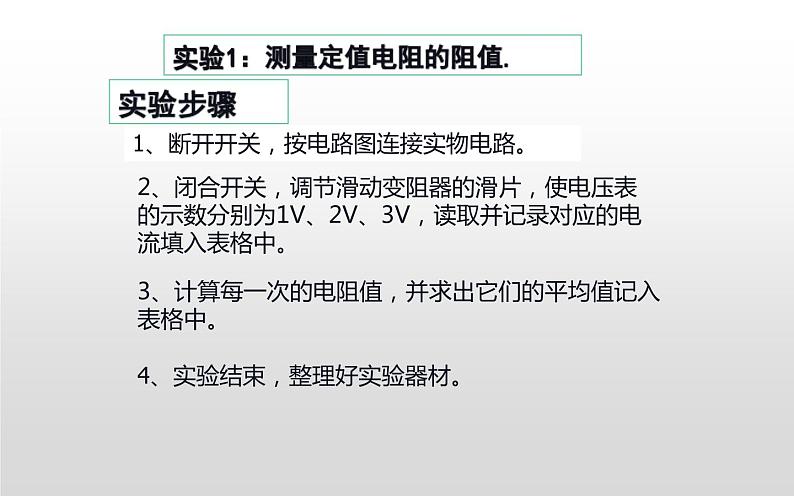 实验1：测量定值电阻的阻值.

实验步骤

1、断开开关，按电路图连接实物电路。

2、闭合开关，调节滑动变阻器的滑片，使电压表的示数分别为1V、2V、3V，读取并记录对应的电流填入表格中。

3、计算每一次的电阻值，并求出它们的平均值记入表格中。

4、实验结束，整理好实验器材。